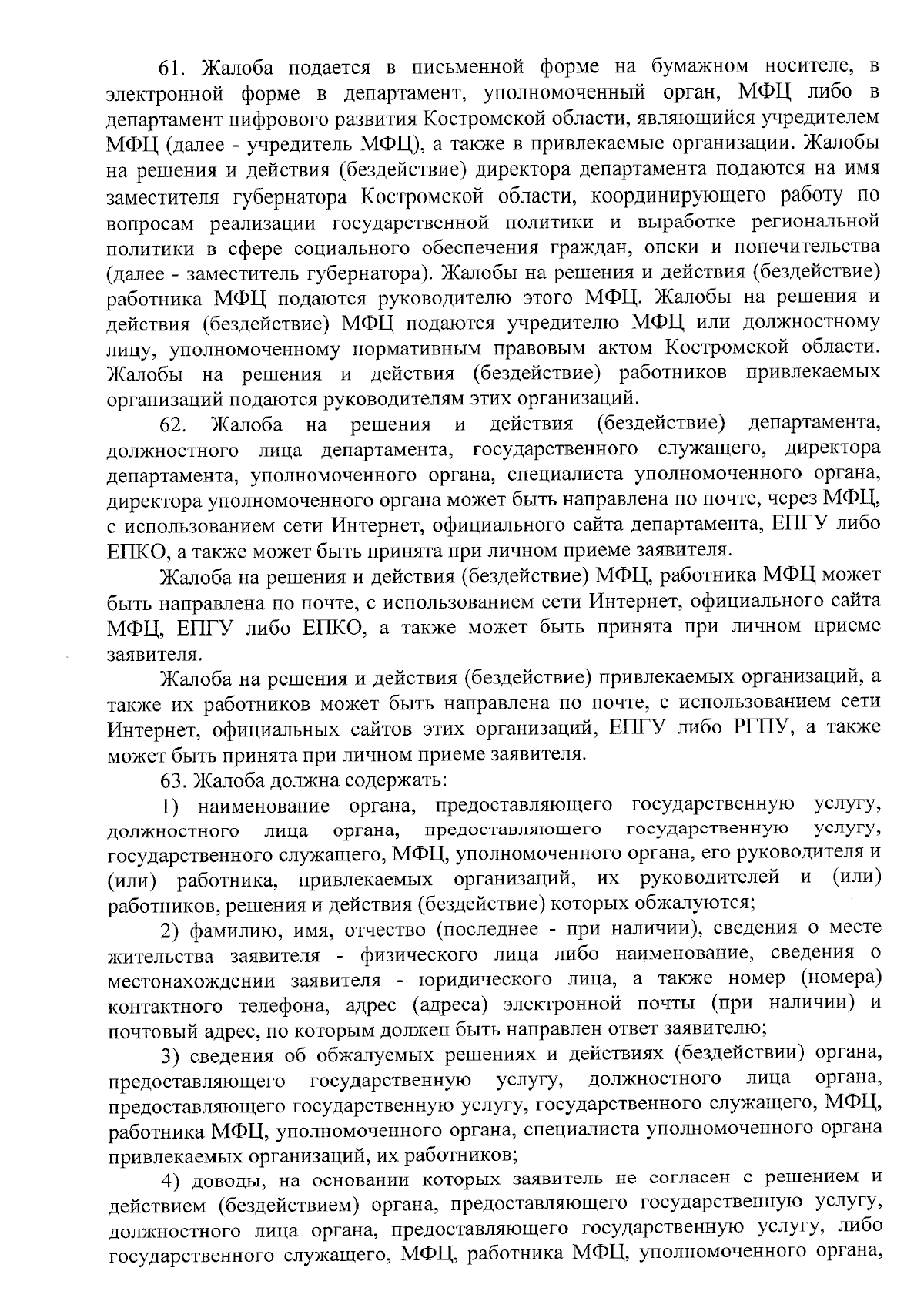 61. Жалоба подается в письменной форме на бумажном носителе, в электронной форме в департамент, уполномоченный орган, МФЦ либо в департамент цифрового развития Костромской области, являющийся учредителем МФЦ (далее - учредитель МФЦ), а также в привлекаемые организации. Жалобы на решения и действия (бездействие) директора департамента подаются на имя заместителя губернатора Костромской области, координирующего работу по вопросам реализации государственной политики и выработке региональной политики в сфере социального обеспечения граждан, опеки и попечительства (далее - заместитель губернатора). Жалобы на решения и действия (бездействие) работника МФЦ подаются руководителю этого МФЦ. Жалобы на решения и действия (бездействие) МФЦ подаются учредителю МФЦ или должностному лицу, уполномоченному нормативным правовым актом Костромской области. Жалобы на решения и действия (бездействие) работников привлекаемых организаций подаются руководителям этих организаций.

62. Жалоба на решения и действия (бездействие) департамента, должностного лица департамента, государственного служащего, директора департамента, уполномоченного органа, специалиста уполномоченного органа, директора уполномоченного органа может быть направлена по почте, через МФЦ, с использованием сети Интернет, официального сайта департамента, ЕПГУ либо ЕПКО, а также может быть принята при личном приеме заявителя.

Жалоба на решения и действия (бездействие) МФЦ, работника МФЦ может быть направлена по почте, с использованием сети Интернет, официального сайта МФЦ, ЕПГУ либо ЕПКО, а также может быть принята при личном приеме заявителя.

Жалоба на решения и действия (бездействие) привлекаемых организаций, а также их работников может быть направлена по почте, с использованием сети Интернет, официальных сайтов этих организаций, ЕПГУ либо РГПУ, а также может быть принята при личном приеме заявителя.

63. Жалоба должна содержать:

1) наименование органа, предоставляющего государственную услугу, должностного лица органа, предоставляющего государственную услугу, государственного служащего, МФЦ, уполномоченного органа, его руководителя и (или) работника, привлекаемых организаций, их руководителей и (или) работников, решения и действия (бездействие) которых обжалуются;

2) фамилию, имя, отчество (последнее - при наличии), сведения о месте жительства заявителя - физического лица либо наименование, сведения о местонахождении заявителя - юридического лица, а также номер (номера) контактного телефона, адрес (адреса) электронной почты (при наличии) и почтовый адрес, по которым должен быть направлен ответ заявителю;

3) сведения об обжалуемых решениях и действиях (бездействии) органа, предоставляющего государственную услугу, должностного лица органа, предоставляющего государственную услугу, государственного служащего, МФЦ, работника МФЦ, уполномоченного органа, специалиста уполномоченного органа привлекаемых организаций, их работников;

4) доводы, на основании которых заявитель не согласен с решением и действием (бездействием) органа, предоставляющего государственную услугу, должностного лица органа, предоставляющего государственную услугу, либо государственного служащего, МФЦ, работника МФЦ, уполномоченного органа,